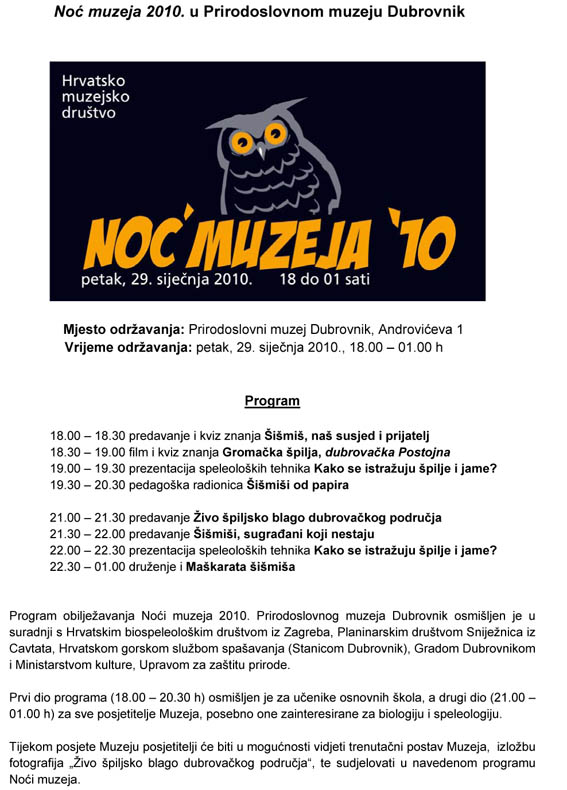 Noć muzeja 2010. u Prirodoslovnom muzeju Dubrovnik

Hrvatsko muzejsko društvo

NOĆ MUZEJA '10
petak, 29. siječnja 2010. 18 do 01 sati

Mjesto održavanja: Prirodoslovni muzej Dubrovnik, Androvićeva 1
Vrijeme održavanja: petak, 29. siječnja 2010., 18.00 – 01.00 h

Program

18.00 – 18.30 predavanje i kviz znanja Šišmiš, naš susjed i prijatelj
18.30 – 19.00 film i kviz znanja Gromačka špilja, dubrovačka Postojna
19.00 – 19.30 prezentacija speleoloških tehnika Kako se istražuju špilje i jame?
19.30 – 20.30 pedagoška radionica Šišmiši od papira

21.00 – 21.30 predavanje Živo špiljsko blago dubrovačkog područja
21.30 – 22.00 predavanje Šišmiši, sugrađani koji nestaju
22.00 – 22.30 prezentacija speleoloških tehnika Kako se istražuju špilje i jame?
22.30 – 01.00 druženje i Maškarata šišmiša

Program obilježavanja Noći muzeja 2010. Prirodoslovnog muzeja Dubrovnik osmišljen je u suradnji s Hrvatskim biospeleološkim društvom iz Zagreba, Planinarskim društvom Sniježnica iz Cavtata, Hrvatskom gorskom službom spašavanja (Stanicom Dubrovnik), Gradom Dubrovnikom i Ministarstvom kulture, Upravom za zaštitu prirode.

Prvi dio programa (18.00 – 20.30 h) osmišljen je za učenike osnovnih škola, a drugi dio (21.00 – 01.00 h) za sve posjetitelje Muzeja, posebno one zainteresirane za biologiju i speleologiju.

Tijekom posjete Muzeju posjetitelji će biti u mogućnosti vidjeti trenutačni postav Muzeja, izložbu fotografija „Živo špiljsko blago dubrovačkog područja“, te sudjelovati u navedenom programu Noći muzeja.